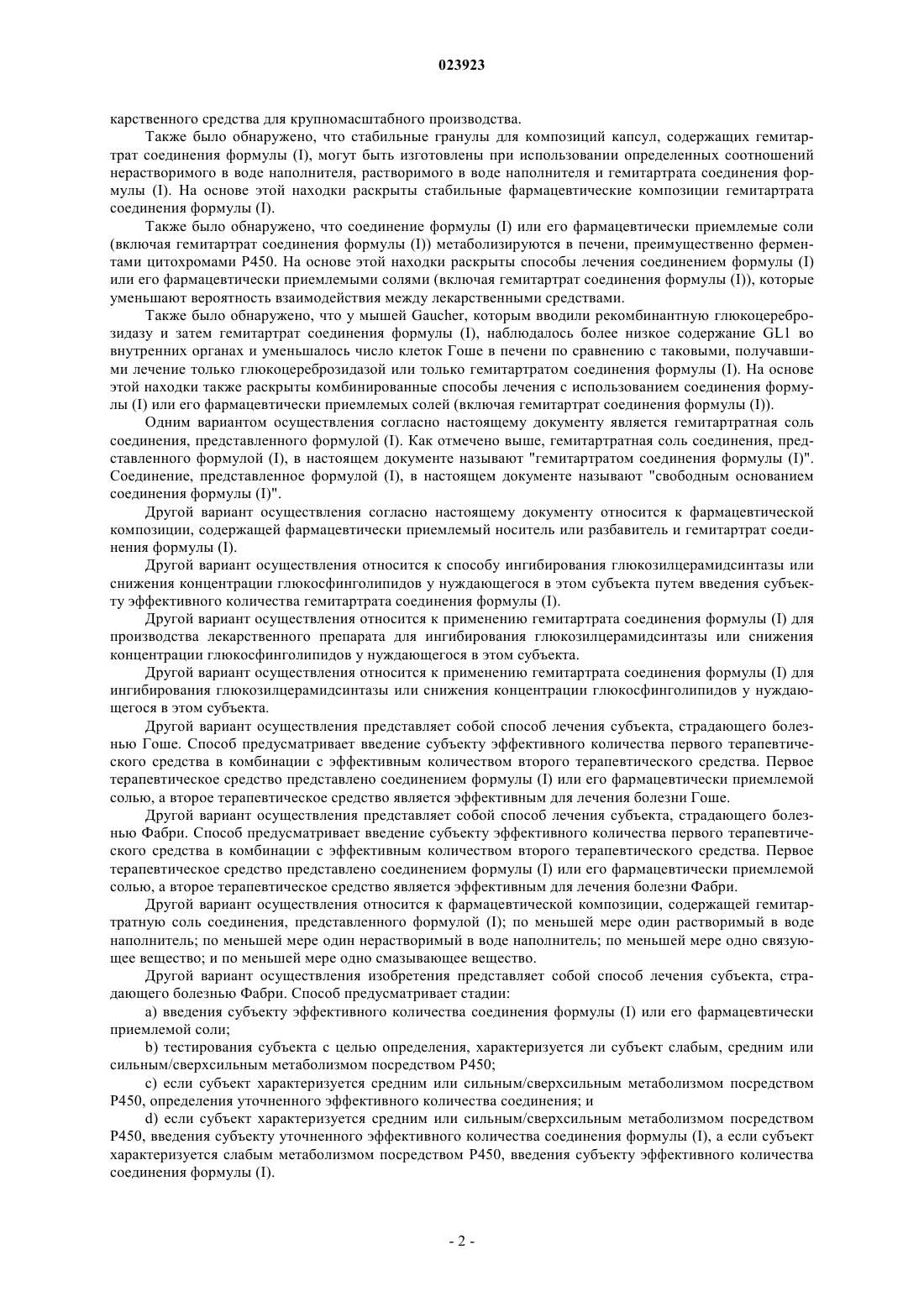 023923

карственного средства для крупномасштабного производства.

Также было обнаружено, что стабильные гранулы для композиций капсул, содержащих гемитартрат соединения формулы (I), могут быть изготовлены при использовании определенных соотношений нерастворимого в воде наполнителя, растворимого в воде наполнителя и гемитартрата соединения формулы (I). На основе этой находки раскрыты стабильные фармацевтические композиции гемитартрата соединения формулы (I).

Также было обнаружено, что соединение формулы (I) или его фармацевтически приемлемые соли (включая гемитартрат соединения формулы (I)) метаболизируются в печени, преимущественно ферментами цитохромами P450. На основе этой находки раскрыты способы лечения соединением формулы (I) или его фармацевтически приемлемыми солями (включая гемитартрат соединения формулы (I)), которые уменьшают вероятность взаимодействия между лекарственными средствами.

Также было обнаружено, что у мышей Gaucher, которым вводили рекомбинантную глюкоцереброзидазу и затем гемитартрат соединения формулы (I), наблюдалось более низкое содержание GL1 во внутренних органах и уменьшалось число клеток Гоше в печени по сравнению с таковыми, получавшими лечение только глюкоцереброзидазой или только гемитартратом соединения формулы (I). На основе этой находки также раскрыты комбинированные способы лечения с использованием соединения формулы (I) или его фармацевтически приемлемых солей (включая гемитартрат соединения формулы (I)).

Одним вариантом осуществления согласно настоящему документу является гемитартратная соль соединения, представленного формулой (I). Как отмечено выше, гемитартратная соль соединения, представленного формулой (I), в настоящем документе называют "гемитартратом соединения формулы (I)". Соединение, представленное формулой (I), в настоящем документе называют "свободным основанием соединения формулы (I)".

Другой вариант осуществления согласно настоящему документу относится к фармацевтической композиции, содержащей фармацевтически приемлемый носитель или разбавитель и гемитартрат соединения формулы (I).

Другой вариант осуществления относится к способу ингибирования глюкозилцерамидсинтазы или снижения концентрации глюкосфинголипидов у нуждающегося в этом субъекта путем введения субъекту эффективного количества гемитартрата соединения формулы (I).

Другой вариант осуществления относится к применению гемитартрата соединения формулы (I) для производства лекарственного препарата для ингибирования глюкозилцерамидсинтазы или снижения концентрации глюкосфинголипидов у нуждающегося в этом субъекта.

Другой вариант осуществления относится к применению гемитартрата соединения формулы (I) для ингибирования глюкозилцерамидсинтазы или снижения концентрации глюкосфинголипидов у нуждающегося в этом субъекта.

Другой вариант осуществления представляет собой способ лечения субъекта, страдающего болезнью Гоше. Способ предусматривает введение субъекту эффективного количества первого терапевтического средства в комбинации с эффективным количеством второго терапевтического средства. Первое терапевтическое средство представлено соединением формулы (I) или его фармацевтически приемлемой солью, а второе терапевтическое средство является эффективным для лечения болезни Гоше.

Другой вариант осуществления представляет собой способ лечения субъекта, страдающего болезнью Фабри. Способ предусматривает введение субъекту эффективного количества первого терапевтического средства в комбинации с эффективным количеством второго терапевтического средства. Первое терапевтическое средство представлено соединением формулы (I) или его фармацевтически приемлемой солью, а второе терапевтическое средство является эффективным для лечения болезни Фабри.

Другой вариант осуществления относится к фармацевтической композиции, содержащей гемитартратную соль соединения, представленного формулой (I); по меньшей мере один растворимый в воде наполнитель; по меньшей мере один нерастворимый в воде наполнитель; по меньшей мере одно связующее вещество; и по меньшей мере одно смазывающее вещество.

Другой вариант осуществления изобретения представляет собой способ лечения субъекта, страдающего болезнью Фабри. Способ предусматривает стадии:

a) введения субъекту эффективного количества соединения формулы (I) или его фармацевтически приемлемой соли;

b) тестирования субъекта с целью определения, характеризуется ли субъект слабым, средним или сильным/сверхсильным метаболизмом посредством P450;

c) если субъект характеризуется средним или сильным/сверхсильным метаболизмом посредством P450, определения уточненного эффективного количества соединения; и

d) если субъект характеризуется средним или сильным/сверхсильным метаболизмом посредством P450, введения субъекту уточненного эффективного количества соединения формулы (I), а если субъект характеризуется слабым метаболизмом посредством P450, введения субъекту эффективного количества соединения формулы (I).

- 2 -